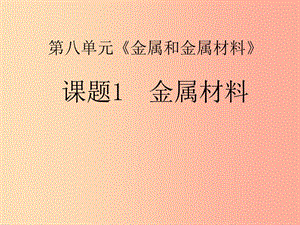 第八单元《金属和金属材料》

课题1　金属材料